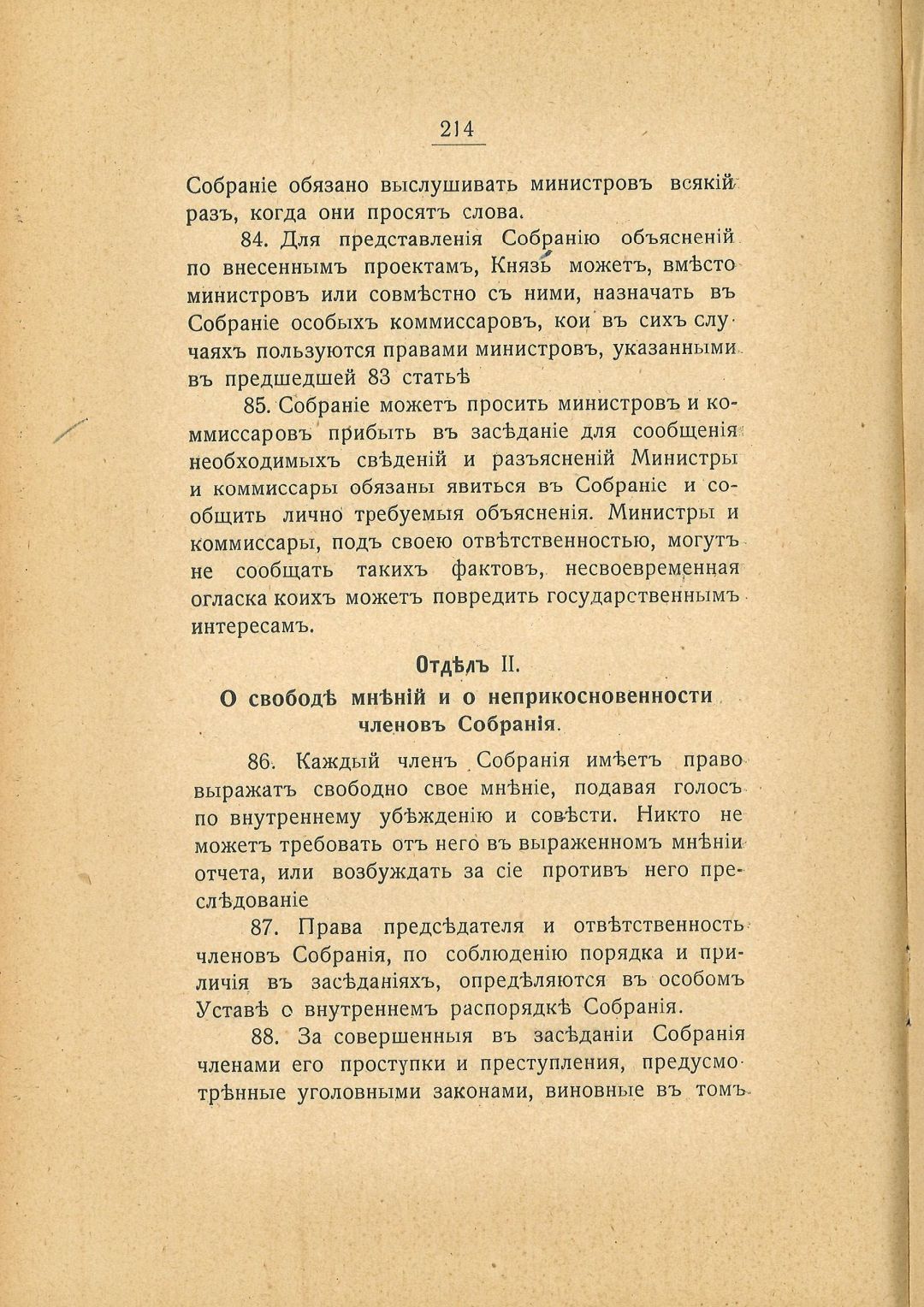 214

Собраніе обязано выслушивать министровъ всякій разъ, когда они просятъ слова.

84. Для представленія Собранію объясненій по внесеннымъ проектамъ, Князь можетъ, вмѣсто министровъ или совмѣстно съ ними, назначать въ Собраніе особыхъ коммиссаровъ, кои въ сихъ случаяхъ пользуются правами министровъ, указанными въ предшедшей 83 статьѣ

85. Собраніе можетъ просить министровъ и коммиссаровъ прибыть въ засѣданіе для сообщенія необходимыхъ свѣденій и разъясненій Министры и коммиссары обязаны явиться въ Собраніе и сообщить лично требуемыя объясненія. Министры и коммиссары, подъ своею отвѣтственностью, могутъ не сообщать такихъ фактовъ, несвоевременная огласка коихъ можетъ повредить государственнымъ интересамъ.

Отдѣлъ II.

О свободѣ мнѣній и о неприкосновенности членовъ Собранія.

86. Каждый членъ Собранія имѣетъ право выражатъ свободно свое мнѣніе, подавая голосъ по внутреннему убѣжденію и совѣсти. Никто не можетъ требовать отъ него въ выраженномъ мнѣніи отчета, или возбуждать за сіе противъ него преслѣдованіе

87. Права предсѣдателя и отвѣтственность членовъ Собранія, по соблюденію порядка и приличія въ засѣданіяхъ, опредѣляются въ особомъ Уставѣ о внутреннемъ распорядкѣ Собранія.

88. За совершенныя въ засѣданіи Собранія членами его проступки и преступленія, предусмотрѣнные уголовными законами, виновные въ томъ